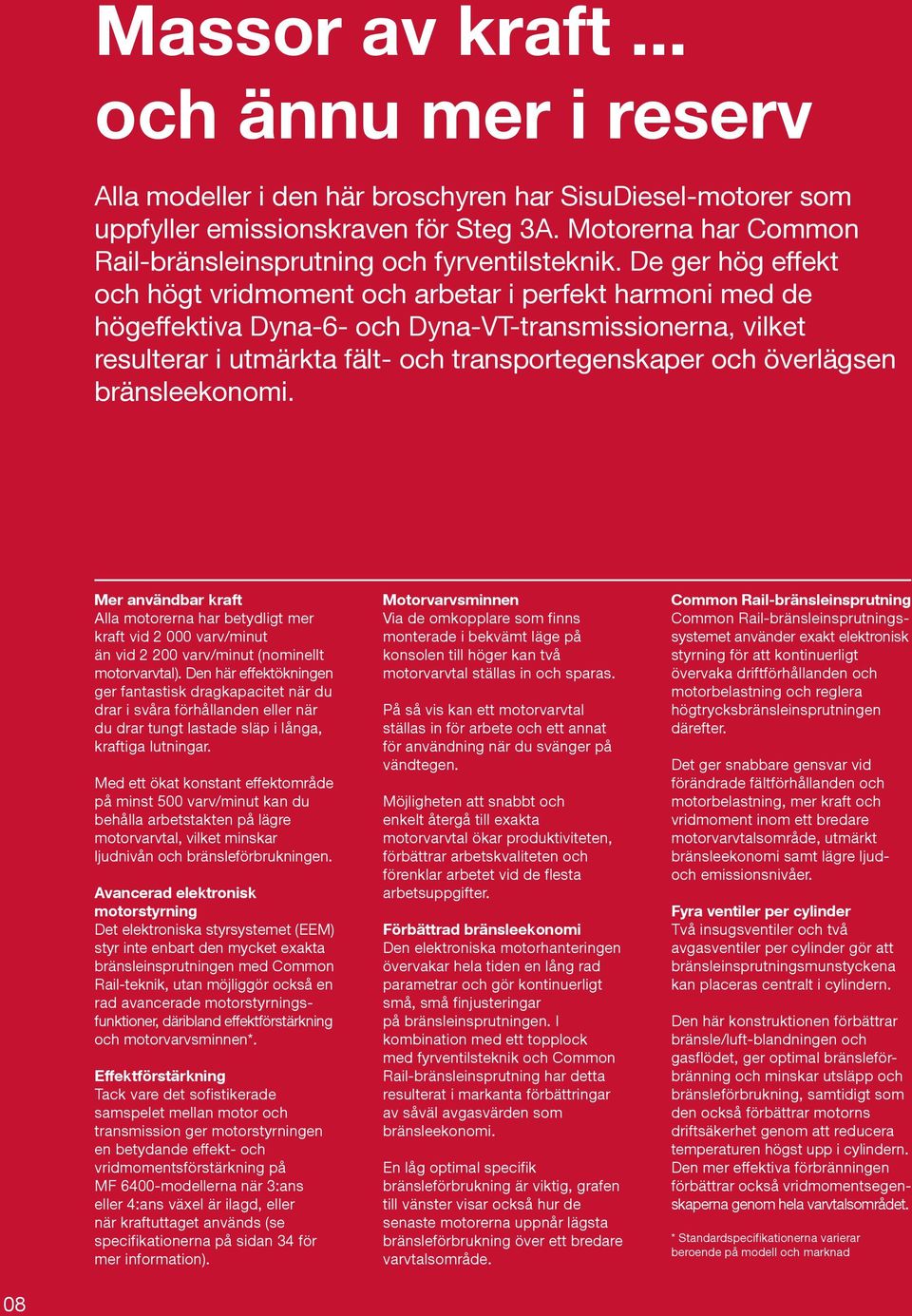 Massor av kraft ... och ännu mer i reserv

Alla modeller i den här broschyren har SisuDiesel-motorer som uppfyller emissionskraven för Steg 3A. Motorerna har Common Rail-bränsleinsprutning och fyrventilsteknik. De ger hög effekt och högt vridmoment och arbetar i perfekt harmoni med de högeffektiva Dyna-6- och Dyna-VT-transmissionerna, vilket resulterar i utmärkta fält- och transportegenskaper och överlägsen bränsleekonomi.

Mer användbar kraft
Alla motorerna har betydligt mer kraft vid 2 000 varv/minut än vid 2 200 varv/minut (nominellt motorvarvtal). Den här effektökningen ger fantastisk dragkapacitet när du drar i svåra förhållanden eller när du drar tungt lastade släp i långa, kraftiga lutningar.

Med ett ökat konstant effektområde på minst 500 varv/minut kan du behålla arbetstakten på lägre motorvarvtal, vilket minskar ljudnivån och bränsleförbrukningen.

Avancerad elektronisk motorstyrning
Det elektroniska styrsystemet (EEM) styr inte enbart den mycket exakta bränsleinsprutningen med Common Rail-teknik, utan möjliggör också en rad avancerade motorstyrningsfunktioner, däribland effektförstärkning och motorvarvsminnen*.

Effektförstärkning
Tack vare det sofistikerade samspelet mellan motor och transmission ger motorstyrningen en betydande effekt- och vridmomentsförstärkning på MF 6400-modellerna när 3:ans eller 4:ans växel är ilagd, eller när kraftuttaget används (se specifikationerna på sidan 34 för mer information).

Motorvarvsminnen
Via de omkopplare som finns monterade i bekvämt läge på konsolen till höger kan två motorvarvtal ställas in och sparas.

På så vis kan ett motorvarvtal ställas in för arbete och ett annat för användning när du svänger på vändtegen.

Möjligheten att snabbt och enkelt återgå till exakta motorvarvtal ökar produktiviteten, förbättrar arbetskvaliteten och förenklar arbetet vid de flesta arbetsuppgifter.

Förbättrad bränsleekonomi
Den elektroniska motorhanteringen övervakar hela tiden en lång rad parametrar och gör kontinuerligt små, små finjusteringar på bränsleinsprutningen. I kombination med ett topplock med fyrventilsteknik och Common Rail-bränsleinsprutning har detta resulterat i markanta förbättringar av såväl avgasvärden som bränsleekonomi.

En låg optimal specifik bränsleförbrukning är viktig, grafen till vänster visar också hur de senaste motorerna uppnår lägsta bränsleförbrukning över ett bredare varvtalsområde.

Common Rail-bränsleinsprutning
Common Rail-bränsleinsprutningssystemet använder exakt elektronisk styrning för att kontinuerligt övervaka driftförhållanden och motorbelastning och reglera högtrycksbränsleinsprutningen därefter.

Det ger snabbare gensvar vid förändrade fältförhållanden och motorbelastning, mer kraft och vridmoment inom ett bredare motorvarvtalsområde, utmärkt bränsleekonomi samt lägre ljud- och emissionsnivåer.

Fyra ventiler per cylinder
Två insugsventiler och två avgasventiler per cylinder gör att bränsleinsprutningsmunstyckena kan placeras centralt i cylindern.

Den här konstruktionen förbättrar bränsle/luft-blandningen och gasflödet, ger optimal bränsleförbränning och minskar utsläpp och bränsleförbrukning, samtidigt som den också förbättrar motorns driftsäkerhet genom att reducera temperaturen högst upp i cylindern. Den mer effektiva förbränningen förbättrar också vridmomentsegenskaperna genom hela varvtalsområdet.

* Standardspecifikationerna varierar beroende på modell och marknad

08